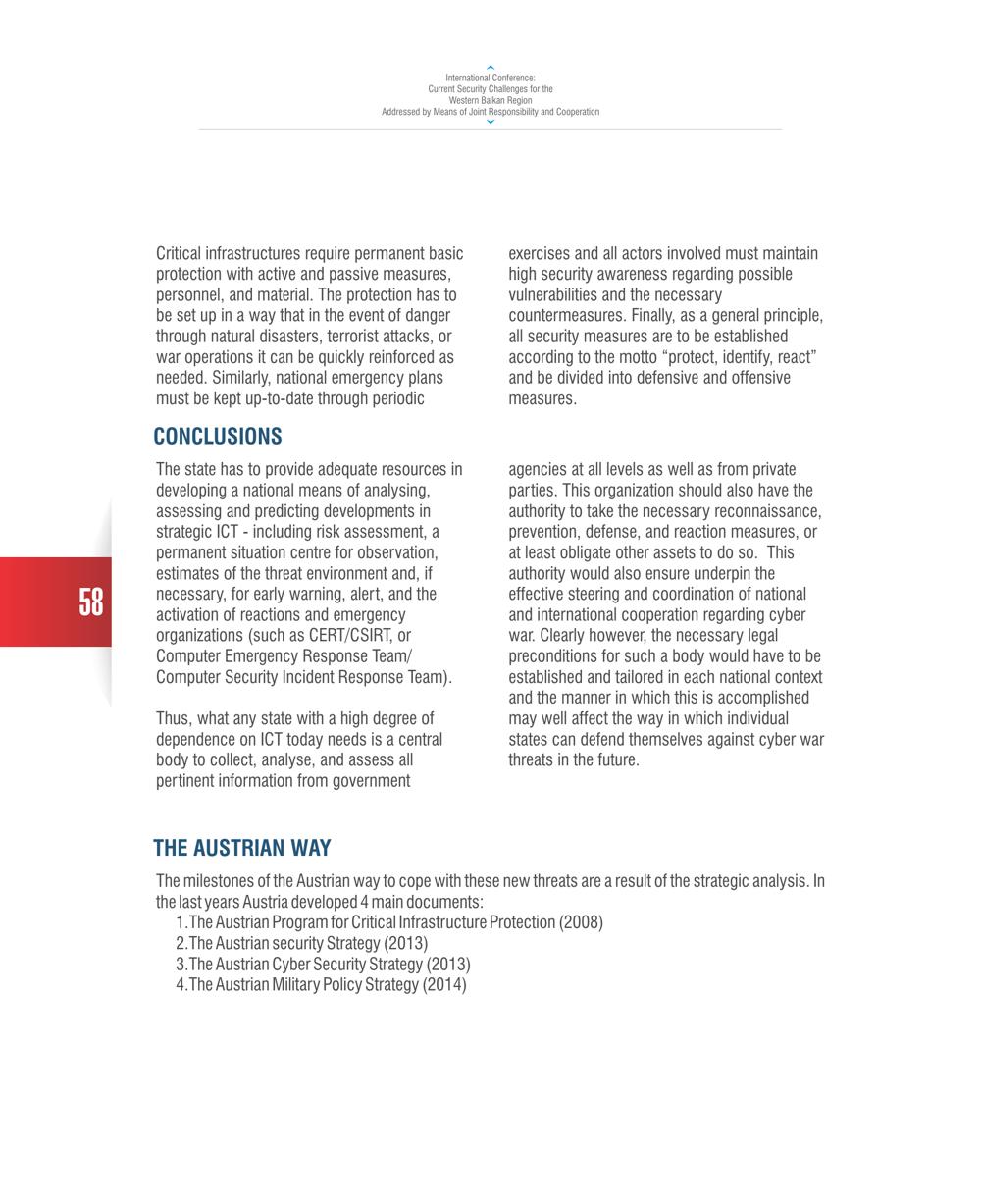 International Conference:
Current Security Challenges for the
Western Balkan Region
Addressed by Means of Joint Responsibility and Cooperation

Critical infrastructures require permanent basic protection with active and passive measures, personnel, and material. The protection has to be set up in a way that in the event of danger through natural disasters, terrorist attacks, or war operations it can be quickly reinforced as needed. Similarly, national emergency plans must be kept up-to-date through periodic exercises and all actors involved must maintain high security awareness regarding possible vulnerabilities and the necessary countermeasures. Finally, as a general principle, all security measures are to be established according to the motto “protect, identify, react” and be divided into defensive and offensive measures.

CONCLUSIONS

The state has to provide adequate resources in developing a national means of analysing, assessing and predicting developments in strategic ICT - including risk assessment, a permanent situation centre for observation, estimates of the threat environment and, if necessary, for early warning, alert, and the activation of reactions and emergency organizations (such as CERT/CSIRT, or Computer Emergency Response Team/ Computer Security Incident Response Team).

Thus, what any state with a high degree of dependence on ICT today needs is a central body to collect, analyse, and assess all pertinent information from government agencies at all levels as well as from private parties. This organization should also have the authority to take the necessary reconnaissance, prevention, defense, and reaction measures, or at least obligate other assets to do so. This authority would also ensure underpin the effective steering and coordination of national and international cooperation regarding cyber war. Clearly however, the necessary legal preconditions for such a body would have to be established and tailored in each national context and the manner in which this is accomplished may well affect the way in which individual states can defend themselves against cyber war threats in the future.

58

THE AUSTRIAN WAY

The milestones of the Austrian way to cope with these new threats are a result of the strategic analysis. In the last years Austria developed 4 main documents:
1.The Austrian Program for Critical Infrastructure Protection (2008)
2.The Austrian security Strategy (2013)
3.The Austrian Cyber Security Strategy (2013)
4.The Austrian Military Policy Strategy (2014)